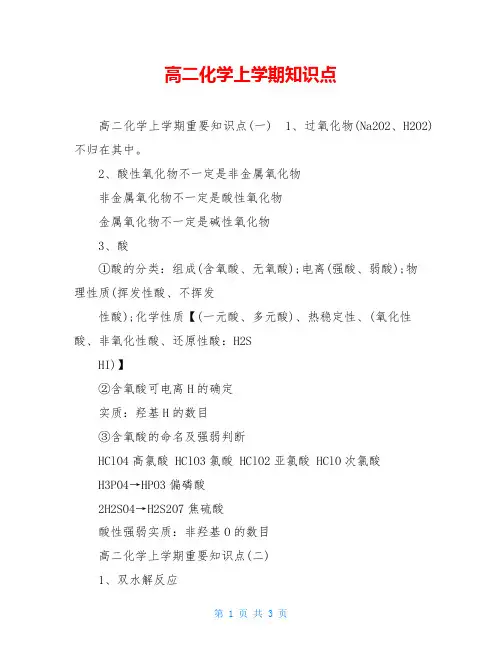 高二化学上学期知识点

高二化学上学期重要知识点(一)　1、过氧化物(Na2O2、H2O2)不归在其中。

2、酸性氧化物不一定是非金属氧化物

非金属氧化物不一定是酸性氧化物

金属氧化物不一定是碱性氧化物

3、酸

①酸的分类：组成(含氧酸、无氧酸);电离(强酸、弱酸);物理性质(挥发性酸、不挥发

性酸);化学性质【(一元酸、多元酸)、热稳定性、(氧化性酸、非氧化性酸、还原性酸：H2S

HI)】

②含氧酸可电离H的确定

实质：羟基H的数目

③含氧酸的命名及强弱判断

HClO4 高氯酸 HClO3 氯酸 HClO2 亚氯酸 HClO 次氯酸

H3PO4→HPO3 偏磷酸

2H2SO4→H2S2O7 焦硫酸

酸性强弱实质：非羟基O的数目

高二化学上学期重要知识点(二)

1、双水解反应

第 1 页 共 3 页